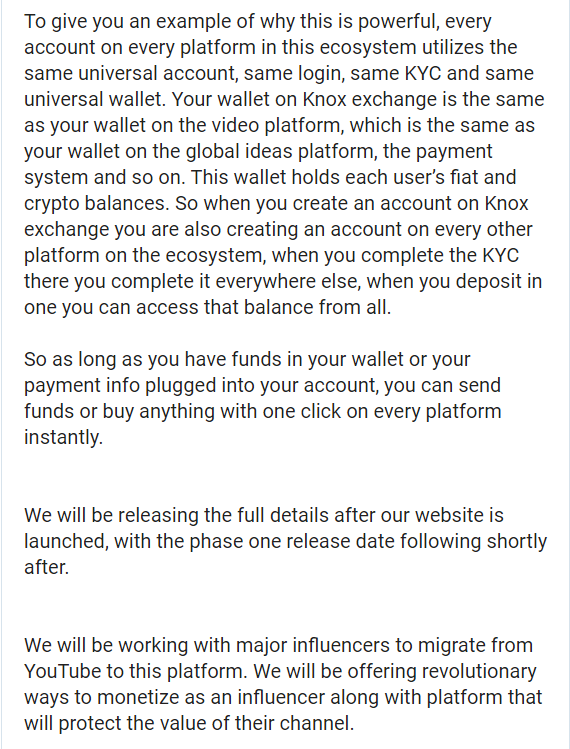 To give you an example of why this is powerful, every account on every platform in this ecosystem utilizes the same universal account, same login, same KYC and same universal wallet. Your wallet on Knox exchange is the same as your wallet on the video platform, which is the same as your wallet on the global ideas platform, the payment system and so on. This wallet holds each user's fiat and crypto balances. So when you create an account on Knox exchange you are also creating an account on every other platform on the ecosystem, when you complete the KYC there you complete it everywhere else, when you deposit in one you can access that balance from all.

So as long as you have funds in your wallet or your payment info plugged into your account, you can send funds or buy anything with one click on every platform instantly.

We will be releasing the full details after our website is launched, with the phase one release date following shortly after.

We will be working with major influencers to migrate from YouTube to this platform. We will be offering revolutionary ways to monetize as an influencer along with platform that will protect the value of their channel.